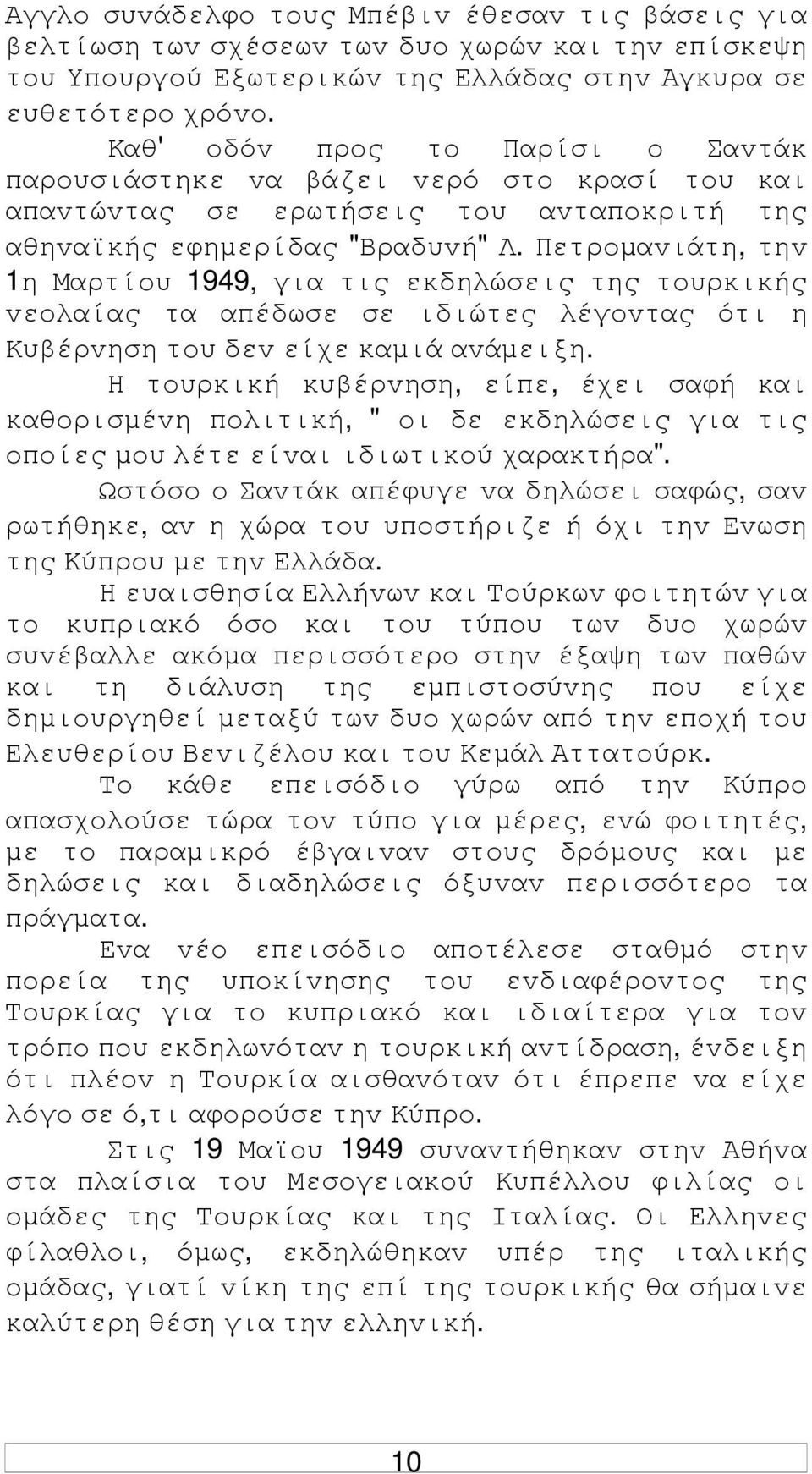 Αγγλο συνάδελφο τους Μπέβιν έθεσαν τις βάσεις για βελτίωση των σχέσεων των δυο χωρών και την επίσκεψη του Υπουργού Εξωτερικών της Ελλάδας στην Αγκυρα σε ευθετότερο χρόνο.

Καθ' οδόν προς το Παρίσι ο Σαντάκ παρουσιάστηκε να βάζει νερό στο κρασί του και απαντώντας σε ερωτήσεις του ανταποκριτή της αθηναϊκής εφημερίδας "Βραδυνή" Λ. Πετρομανιάτη, την 1η Μαρτίου 1949, για τις εκδηλώσεις της τουρκικής νεολαίας τα απέδωσε σε ιδιώτες λέγοντας ότι η Κυβέρνηση του δεν είχε καμιά ανάμειξη.

Η τουρκική κυβέρνηση, είπε, έχει σαφή και καθορισμένη πολιτική, " οι δε εκδηλώσεις για τις οποίες μου λέτε είναι ιδιωτικού χαρακτήρα".

Ωστόσο ο Σαντάκ απέφυγε να δηλώσει σαφώς, σαν ρωτήθηκε, αν η χώρα του υποστήριζε ή όχι την Ενωση της Κύπρου με την Ελλάδα.

Η ευαισθησία Ελλήνων και Τούρκων φοιτητών για το κυπριακό όσο και του τύπου των δυο χωρών συνέβαλλε ακόμα περισσότερο στην έξαψη των παθών και τη διάλυση της εμπιστοσύνης που είχε δημιουργηθεί μεταξύ των δυο χωρών από την εποχή του Ελευθερίου Βενιζέλου και του Κεμάλ Αττατούρκ.

Το κάθε επεισόδιο γύρω από την Κύπρο απασχολούσε τώρα τον τύπο για μέρες, ενώ φοιτητές, με το παραμικρό έβγαιναν στους δρόμους και με δηλώσεις και διαδηλώσεις όξυναν περισσότερο τα πράγματα.

Ενα νέο επεισόδιο αποτέλεσε σταθμό στην πορεία της υποκίνησης του ενδιαφέροντος της Τουρκίας για το κυπριακό και ιδιαίτερα για τον τρόπο που εκδηλωνόταν η τουρκική αντίδραση, ένδειξη ότι πλέον η Τουρκία αισθανόταν ότι έπρεπε να είχε λόγο σε ό,τι αφορούσε την Κύπρο.

Στις 19 Μαϊου 1949 συναντήθηκαν στην Αθήνα στα πλαίσια του Μεσογειακού Κυπέλλου φιλίας οι ομάδες της Τουρκίας και της Ιταλίας. Οι Ελληνες φίλαθλοι, όμως, εκδηλώθηκαν υπέρ της ιταλικής ομάδας, γιατί νίκη της επί της τουρκικής θα σήμαινε καλύτερη θέση για την ελληνική.

10